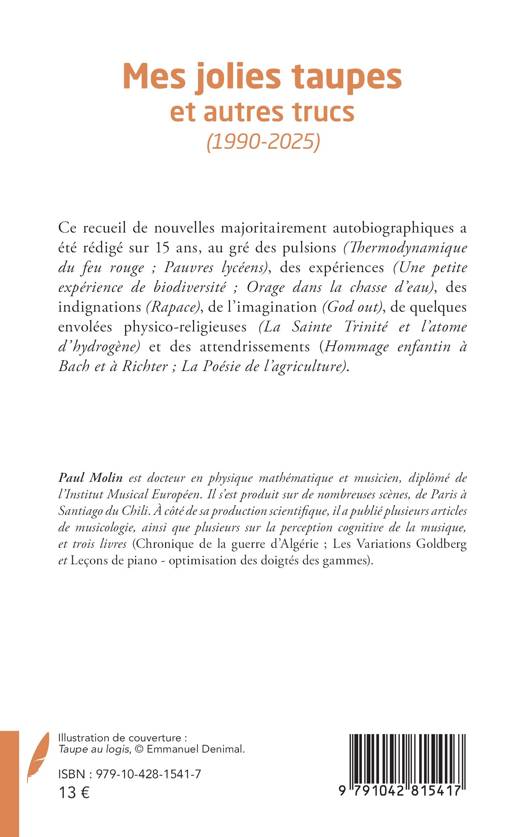 Mes jolies taupes
et autres trucs
(1990-2025)

Ce recueil de nouvelles majoritairement autobiographiques a été rédigé sur 15 ans, au gré des pulsions (Thermodynamique du feu rouge ; Pauvres lycéens), des expériences (Une petite expérience de biodiversité ; Orage dans la chasse d'eau), des indignations (Rapace), de l'imagination (God out), de quelques envolées physico-religieuses (La Sainte Trinité et l'atome d'hydrogène) et des attendrissements (Hommage enfantin à Bach et à Richter ; La Poésie de l'agriculture).

Paul Molin est docteur en physique mathématique et musicien, diplômé de l'Institut Musical Européen. Il s'est produit sur de nombreuses scènes, de Paris à Santiago du Chili. À côté de sa production scientifique, il a publié plusieurs articles de musicologie, ainsi que plusieurs sur la perception cognitive de la musique, et trois livres (Chronique de la guerre d'Algérie ; Les Variations Goldberg et Leçons de piano - optimisation des doigtés des gammes).

Illustration de couverture :
Taupe au logis, © Emmanuel Denimal.

ISBN : 979-10-428-1541-7
13 €

9 791042 815417